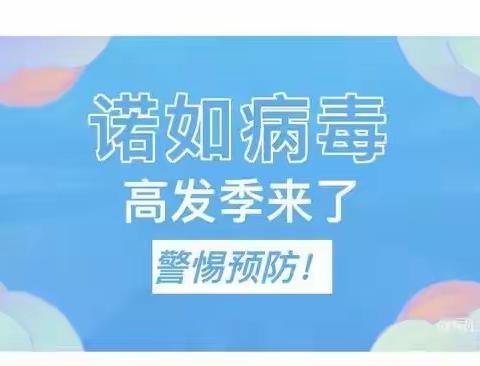 诺如病毒
高发季来了
警惕预防！